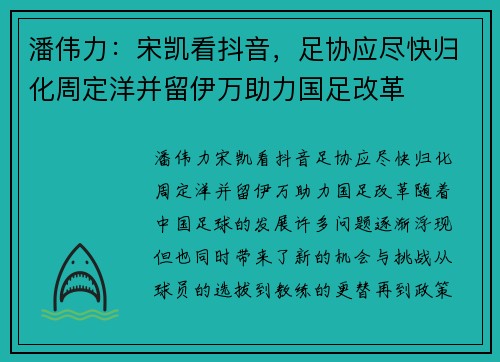 潘伟力：宋凯看抖音，足协应尽快归化周定洋并留伊万助力国足改革

潘伟力宋凯看抖音足协应尽快归化周定洋并留伊万助力国足改革随着中国足球的发展许多问题逐渐浮现但也同时带来了新的机会与挑战从球员的选拔到教练的更替再到政策